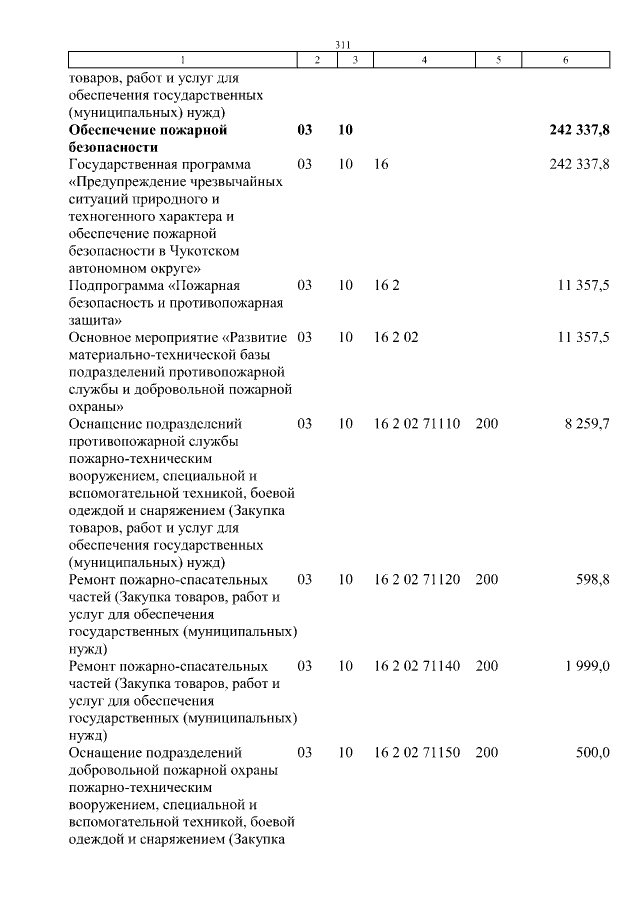 311

| 1 | 2 | 3 | 4 | 5 | 6 |
|---|---|---|---|---|---|
| товаров, работ и услуг для обеспечения государственных (муниципальных) нужд) | | | | | |
| **Обеспечение пожарной безопасности** | **03** | **10** | | | **242 337,8** |
| Государственная программа «Предупреждение чрезвычайных ситуаций природного и техногенного характера и обеспечение пожарной безопасности в Чукотском автономном округе» | 03 | 10 | 16 | | 242 337,8 |
| Подпрограмма «Пожарная безопасность и противопожарная защита» | 03 | 10 | 16 2 | | 11 357,5 |
| Основное мероприятие «Развитие материально-технической базы подразделений противопожарной службы и добровольной пожарной охраны» | 03 | 10 | 16 2 02 | | 11 357,5 |
| Оснащение подразделений противопожарной службы пожарно-техническим вооружением, специальной и вспомогательной техникой, боевой одеждой и снаряжением (Закупка товаров, работ и услуг для обеспечения государственных (муниципальных) нужд) | 03 | 10 | 16 2 02 71110 | 200 | 8 259,7 |
| Ремонт пожарно-спасательных частей (Закупка товаров, работ и услуг для обеспечения государственных (муниципальных) нужд) | 03 | 10 | 16 2 02 71120 | 200 | 598,8 |
| Ремонт пожарно-спасательных частей (Закупка товаров, работ и услуг для обеспечения государственных (муниципальных) нужд) | 03 | 10 | 16 2 02 71140 | 200 | 1 999,0 |
| Оснащение подразделений добровольной пожарной охраны пожарно-техническим вооружением, специальной и вспомогательной техникой, боевой одеждой и снаряжением (Закупка | 03 | 10 | 16 2 02 71150 | 200 | 500,0 |